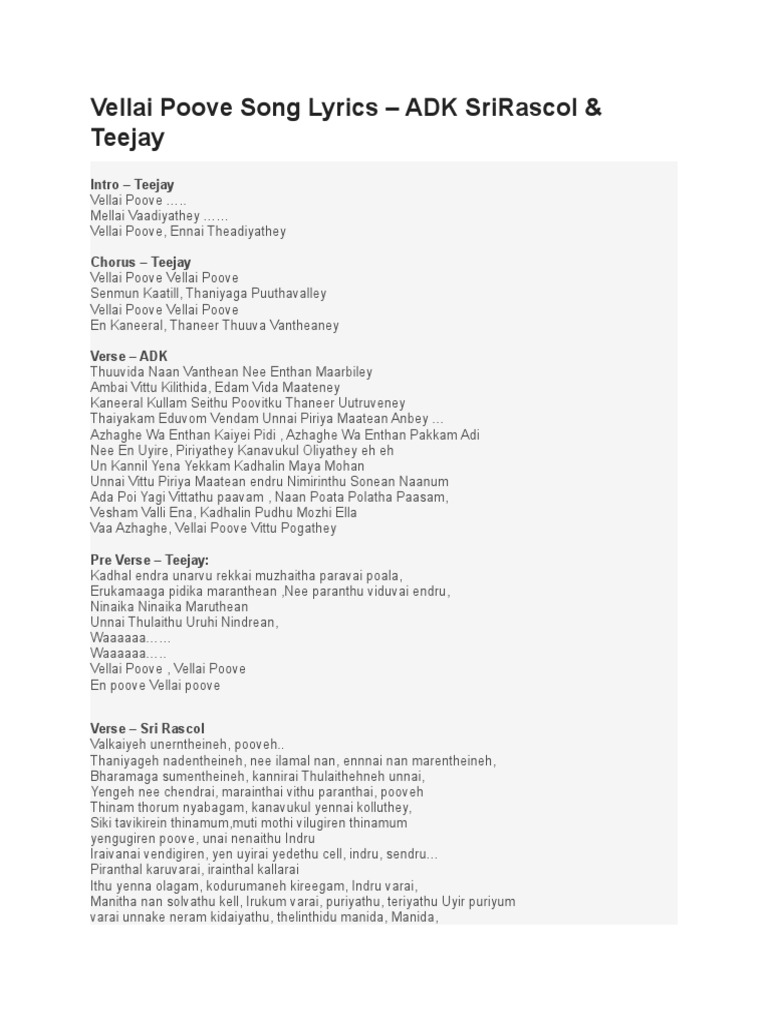 Vellai Poove Song Lyrics – ADK SriRascol & Teejay

Intro – Teejay
Vellai Poove …..
Mellai Vaadiyathey ……
Vellai Poove, Ennai Theadiyathey

Chorus – Teejay
Vellai Poove Vellai Poove
Senmun Kaatill, Thaniyaga Puuthavalley
Vellai Poove Vellai Poove
En Kaneeral, Thaneer Thuuva Vantheaney

Verse – ADK
Thuuvida Naan Vanthean Nee Enthan Maarbiley
Ambai Vittu Kilithida, Edam Vida Maateney
Kaneeral Kullam Seithu Poovitku Thaneer Uutruveney
Thaiyakam Eduvom Vendam Unnai Piriya Maatean Anbey …
Azhaghe Wa Enthan Kaiyei Pidi , Azhaghe Wa Enthan Pakkam Adi
Nee En Uyire, Piriyathey Kanavukul Oliyathey eh eh
Un Kannil Yena Yekkam Kadhalin Maya Mohan
Unnai Vittu Piriya Maatean endru Nimirinthu Sonean Naanum
Ada Poi Yagi Vittathu paavam , Naan Poata Polatha Paasam,
Vesham Valli Ena, Kadhalin Pudhu Mozhi Ella
Vaa Azhaghe, Vellai Poove Vittu Pogathey

Pre Verse – Teejay:
Kadhal endra unarvu rekkai muzhaitha paravai poala,
Erukamaaga pidika maranthean ,Nee paranthu viduvai endru,
Ninaika Ninaika Maruthean
Unnai Thulaithu Uruhi Nindrean,
Waaaaaa……
Waaaaaa…..
Vellai Poove , Vellai Poove
En poove Vellai poove

Verse – Sri Rascol
Valkaiyeh unerntheineh, pooveh..
Thaniyageh nadentheineh, nee ilamal nan, ennnai nan marentheineh,
Bharamaga sumentheineh, kannirai Thulaithehneh unnai,
Yengeh nee chendrai, marainthai vithu paranthai, pooveh
Thinam thorum nyabagam, kanavukul yennai kolluthey,
Siki tavikirein thinamum,muti mothi vilugiren thinamum
yengugiren poove, unai nenaithu Indru
Iraivanai vendigiren, yen uyirai yedethu cell, indru, sendru…
Piranthal karuvarai, irainthal kallarai
Ithu yenna olagam, kodurumaneh kireegam, Indru varai,
Manitha nan solvathu kell, Irukum varai, puriyathu, teriyathu Uyir puriyum
varai unnake neram kidaiyathu, thelinthidu manida, Manida,